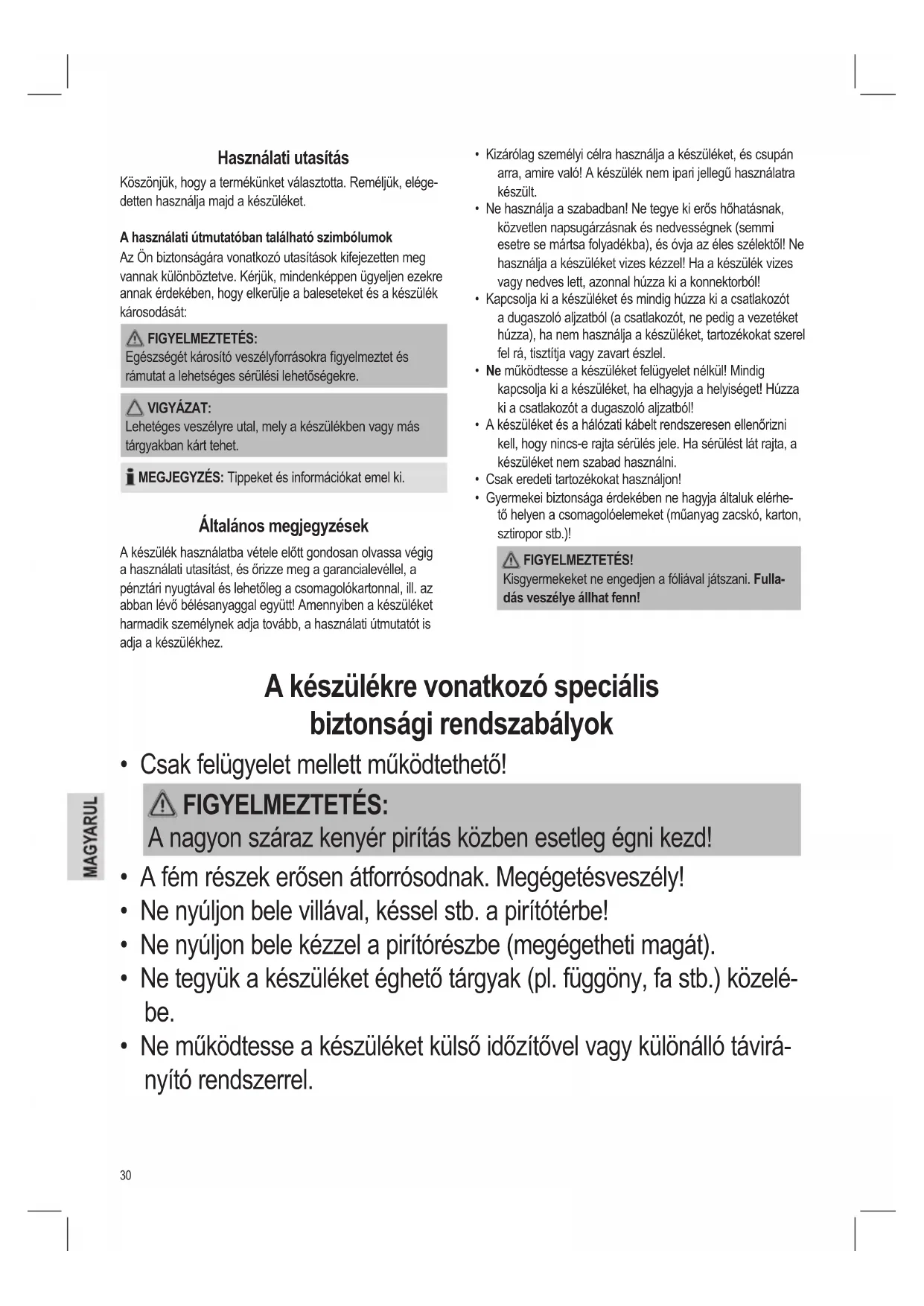 Használati utasítás

Köszönjük, hogy a termékünket választotta. Reméljük, elégedetten használja majd a készüléket.

A használati útmutatóban található szimbólumok

Az Ön biztonságára vonatkozó utasítások kifejezetten meg vannak különböztetve. Kérjük, mindenképpen ügyeljen ezekre annak érdekében, hogy elkerülje a baleseteket és a készülék károsodását:

FIGYELMEZTETÉS:
Egészségét károsító veszélyforrásokra figyelmeztet és rámutat a lehetséges sérülési lehetőségekre.

VIGYÁZAT:
Lehetéges veszélyre utal, mely a készülékben vagy más tárgyakban kárt tehet.

MEGJEGYZÉS: Tippeket és információkat emel ki.

Általános megjegyzések

A készülék használatba vétele előtt gondosan olvassa végig a használati utasítást, és őrizze meg a garancialevéllel, a pénztári nyugtával és lehetőleg a csomagolókartonnal, ill. az abban lévő bélésanyaggal együtt! Amennyiben a készüléket harmadik személynek adja tovább, a használati útmutatót is adja a készülékhez.

• Kizárólag személyi célra használja a készüléket, és csupán arra, amire való! A készülék nem ipari jellegű használatra készült.
• Ne használja a szabadban! Ne tegye ki erős hőhatásnak, közvetlen napsugárzásnak és nedvességnek (semmi esetre se mártsa folyadékba), és óvja az éles szélektől! Ne használja a készüléket vizes kézzel! Ha a készülék vizes vagy nedves lett, azonnal húzza ki a konnektorból!
• Kapcsolja ki a készüléket és mindig húzza ki a csatlakozót a dugaszoló aljzatból (a csatlakozót, ne pedig a vezetéket húzza), ha nem használja a készüléket, tartozékokat szerel fel rá, tisztítja vagy zavart észlel.
• Ne működtesse a készüléket felügyelet nélkül! Mindig kapcsolja ki a készüléket, ha elhagyja a helyiséget! Húzza ki a csatlakozót a dugaszoló aljzatból!
• A készüléket és a hálózati kábelt rendszeresen ellenőrizni kell, hogy nincs-e rajta sérülés jele. Ha sérülést lát rajta, a készüléket nem szabad használni.
• Csak eredeti tartozékokat használjon!
• Gyermekei biztonsága érdekében ne hagyja általuk elérhető helyen a csomagolóelemeket (műanyag zacskó, karton, sztiropor stb.)!

FIGYELMEZTETÉS!
Kisgyermekeket ne engedjen a fóliával játszani. Fulladás veszélye állhat fenn!

A készülékre vonatkozó speciális biztonsági rendszabályok

• Csak felügyelet mellett működtethető!

FIGYELMEZTETÉS:
A nagyon száraz kenyér pirítás közben esetleg égni kezd!

• A fém részek erősen átforrósodnak. Megégetésveszély!
• Ne nyúljon bele villával, késsel stb. a pirítótérbe!
• Ne nyúljon bele kézzel a pirítórészbe (megégetheti magát).
• Ne tegyük a készüléket éghető tárgyak (pl. függöny, fa stb.) közelébe.
• Ne működtesse a készüléket külső időzítővel vagy különálló távirányító rendszerrel.

MAGYARUL

30